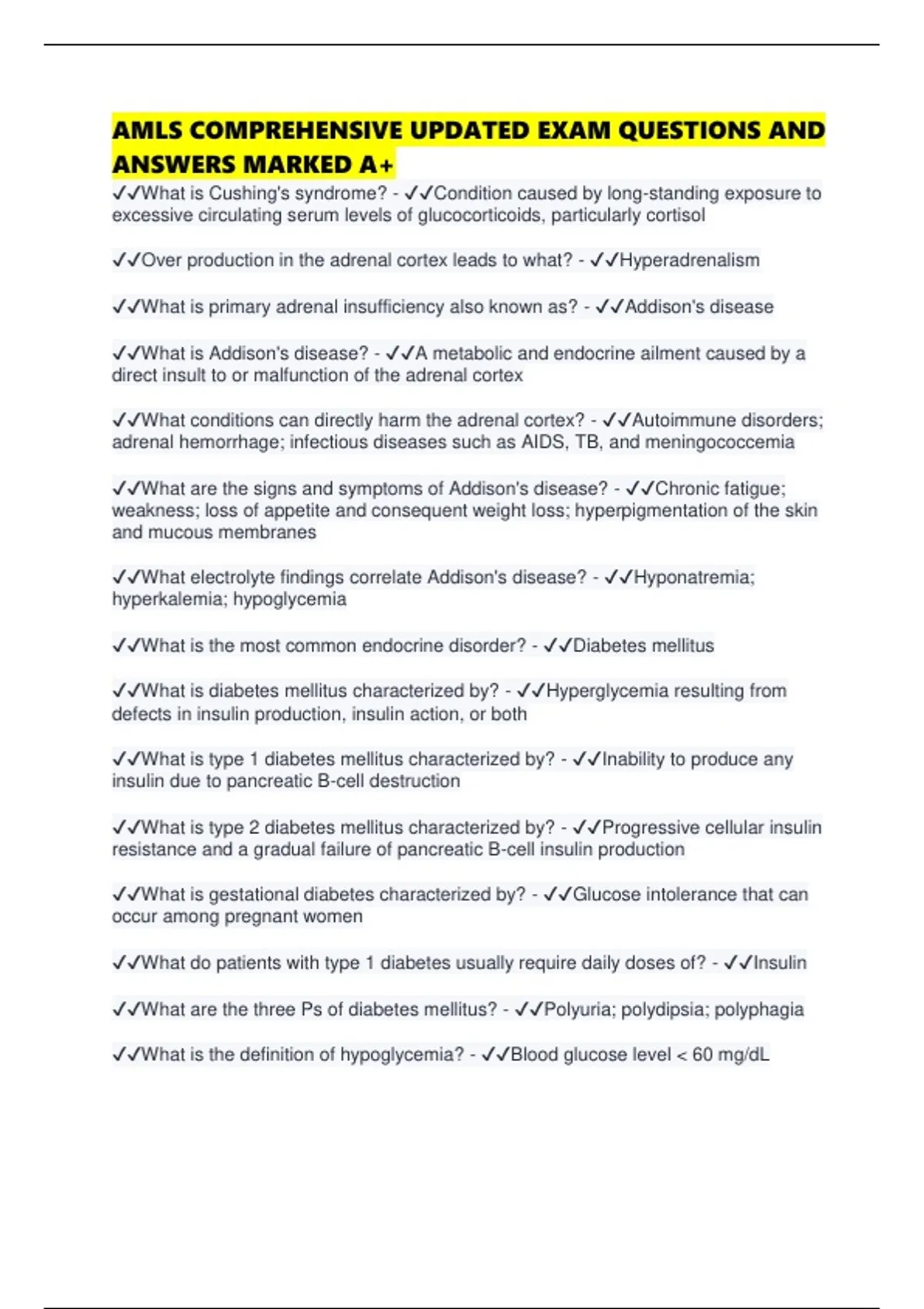 AMLS COMPREHENSIVE UPDATED EXAM QUESTIONS AND ANSWERS MARKED A+

✓✓What is Cushing's syndrome? - ✓✓Condition caused by long-standing exposure to excessive circulating serum levels of glucocorticoids, particularly cortisol

✓✓Over production in the adrenal cortex leads to what? - ✓✓Hyperadrenalism

✓✓What is primary adrenal insufficiency also known as? - ✓✓Addison's disease

✓✓What is Addison's disease? - ✓✓A metabolic and endocrine ailment caused by a direct insult to or malfunction of the adrenal cortex

✓✓What conditions can directly harm the adrenal cortex? - ✓✓Autoimmune disorders; adrenal hemorrhage; infectious diseases such as AIDS, TB, and meningococcemia

✓✓What are the signs and symptoms of Addison's disease? - ✓✓Chronic fatigue; weakness; loss of appetite and consequent weight loss; hyperpigmentation of the skin and mucous membranes

✓✓What electrolyte findings correlate Addison's disease? - ✓✓Hyponatremia; hyperkalemia; hypoglycemia

✓✓What is the most common endocrine disorder? - ✓✓Diabetes mellitus

✓✓What is diabetes mellitus characterized by? - ✓✓Hyperglycemia resulting from defects in insulin production, insulin action, or both

✓✓What is type 1 diabetes mellitus characterized by? - ✓✓Inability to produce any insulin due to pancreatic B-cell destruction

✓✓What is type 2 diabetes mellitus characterized by? - ✓✓Progressive cellular insulin resistance and a gradual failure of pancreatic B-cell insulin production

✓✓What is gestational diabetes characterized by? - ✓✓Glucose intolerance that can occur among pregnant women

✓✓What do patients with type 1 diabetes usually require daily doses of? - ✓✓Insulin

✓✓What are the three Ps of diabetes mellitus? - ✓✓Polyuria; polydipsia; polyphagia

✓✓What is the definition of hypoglycemia? - ✓✓Blood glucose level < 60 mg/dL